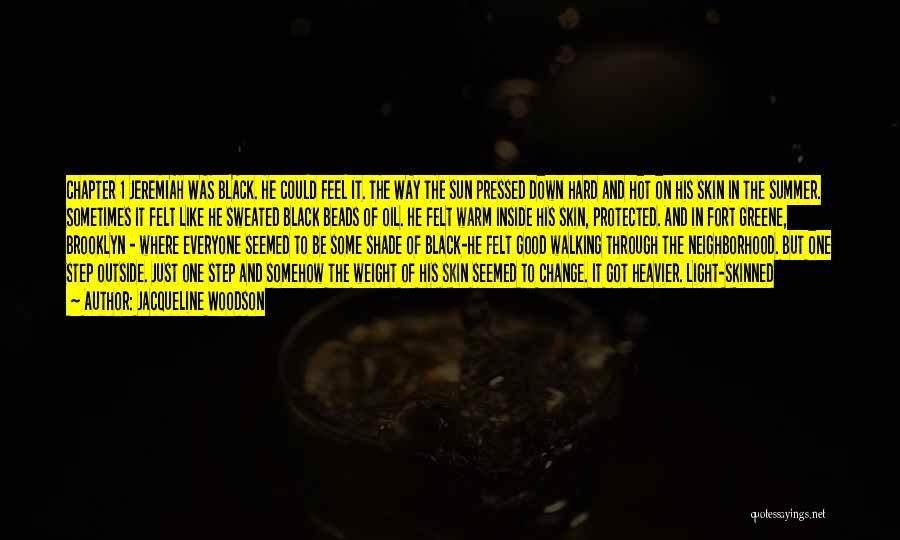 CHAPTER 1 JEREMIAH WAS BLACK. HE COULD FEEL IT. THE WAY THE SUN PRESSED DOWN HARD AND HOT ON HIS SKIN IN THE SUMMER. SOMETIMES IT FELT LIKE HE SWEATED BLACK BEADS OF OIL. HE FELT WARM INSIDE HIS SKIN, PROTECTED. AND IN FORT GREENE, BROOKLYN - WHERE EVERYONE SEEMED TO BE SOME SHADE OF BLACK-HE FELT GOOD WALKING THROUGH THE NEIGHBORHOOD. BUT ONE STEP OUTSIDE. JUST ONE STEP AND SOMEHOW THE WEIGHT OF HIS SKIN SEEMED TO CHANGE. IT GOT HEAVIER. LIGHT-SKINNED

— AUTHOR: JACQUELINE WOODSON

quotessayings.net